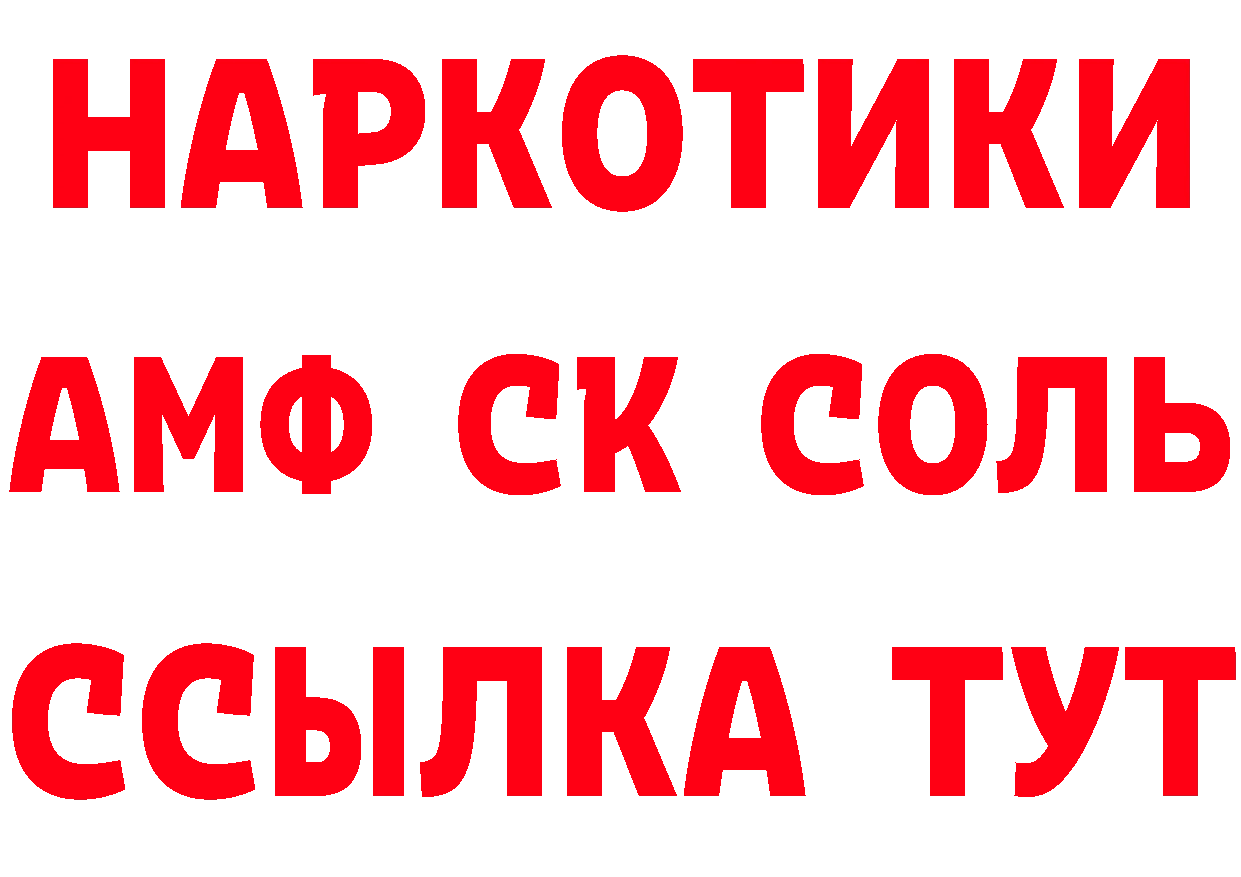 НАРКОТИКИ

АМФ СК СОЛЬ

ССЫЛКА ТУТ